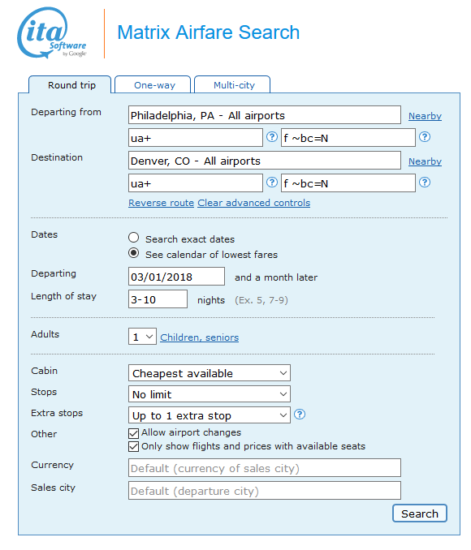 ita Software by Google

Matrix Airfare Search

Round trip One-way Multi-city

Departing from Philadelphia, PA - All airports Nearby
ua+ ? f ~bc=N ?

Destination Denver, CO - All airports Nearby
ua+ ? f ~bc=N ?

Reverse route Clear advanced controls

Dates
Search exact dates
See calendar of lowest fares

Departing 03/01/2018 and a month later

Length of stay 3-10 nights (Ex. 5, 7-9)

Adults 1 Children, seniors

Cabin Cheapest available

Stops No limit

Extra stops Up to 1 extra stop ?

Other
Allow airport changes
Only show flights and prices with available seats

Currency Default (currency of sales city)

Sales city Default (departure city)

Search